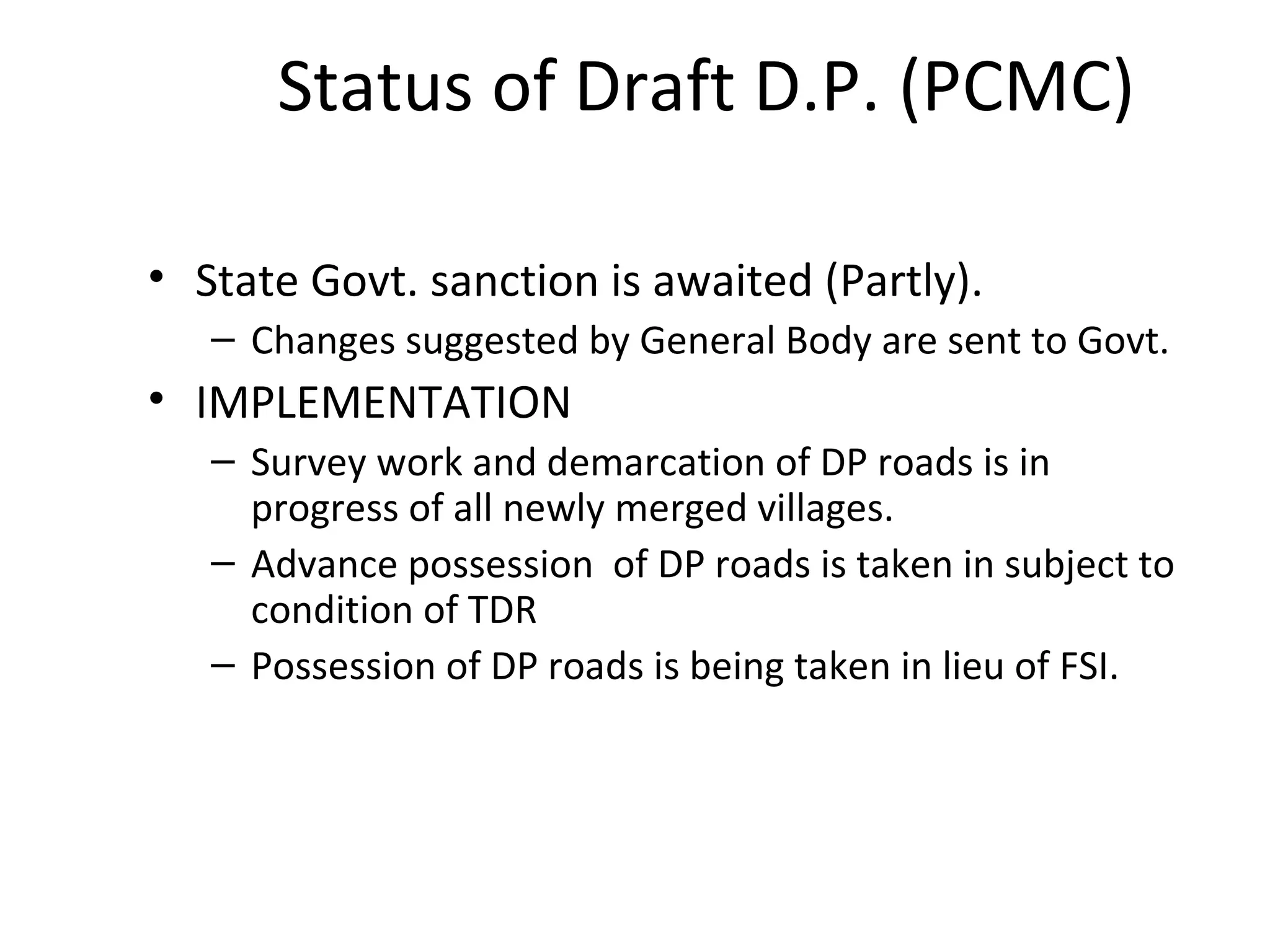 Status of Draft D.P. (PCMC)

• State Govt. sanction is awaited (Partly).
  – Changes suggested by General Body are sent to Govt.
• IMPLEMENTATION
  – Survey work and demarcation of DP roads is in progress of all newly merged villages.
  – Advance possession of DP roads is taken in subject to condition of TDR
  – Possession of DP roads is being taken in lieu of FSI.